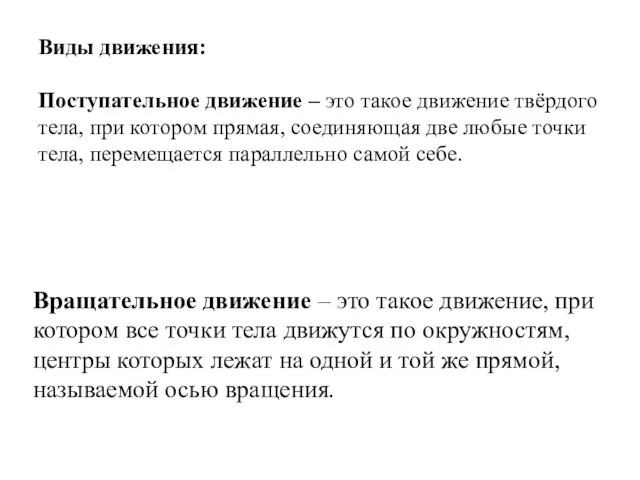 Виды движения:

Поступательное движение – это такое движение твёрдого тела, при котором прямая, соединяющая две любые точки тела, перемещается параллельно самой себе.

Вращательное движение – это такое движение, при котором все точки тела движутся по окружностям, центры которых лежат на одной и той же прямой, называемой осью вращения.